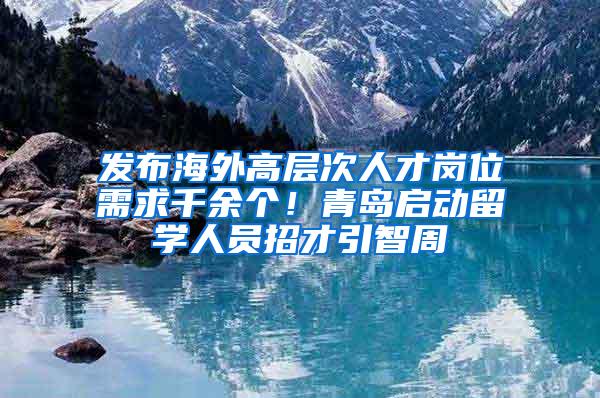 发布海外高层次人才岗位需求千余个！青岛启动留学人员招才引智周